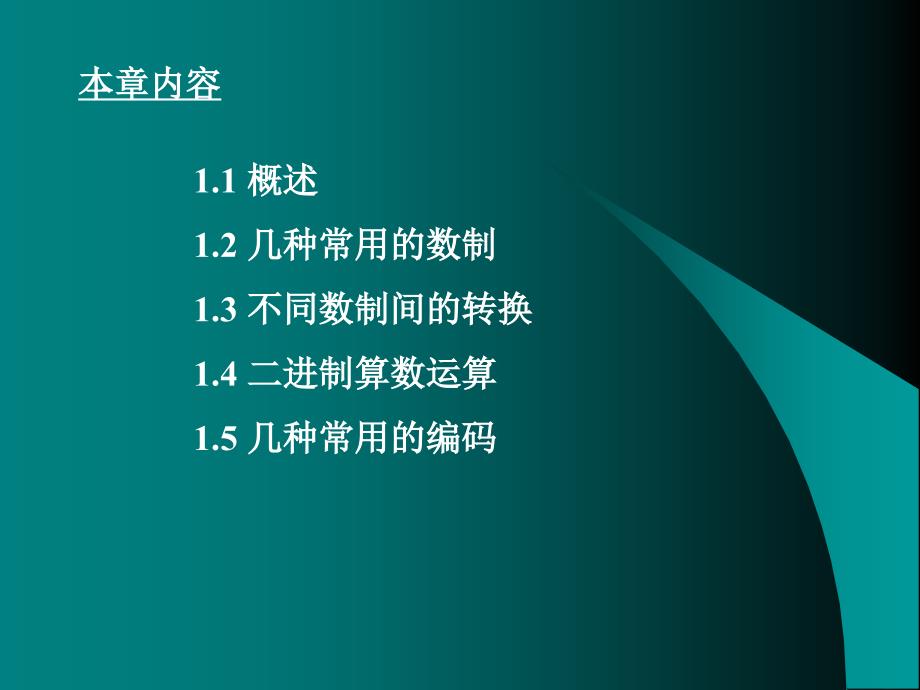 本章内容

1.1 概述

1.2 几种常用的数制

1.3 不同数制间的转换

1.4 二进制算数运算

1.5 几种常用的编码